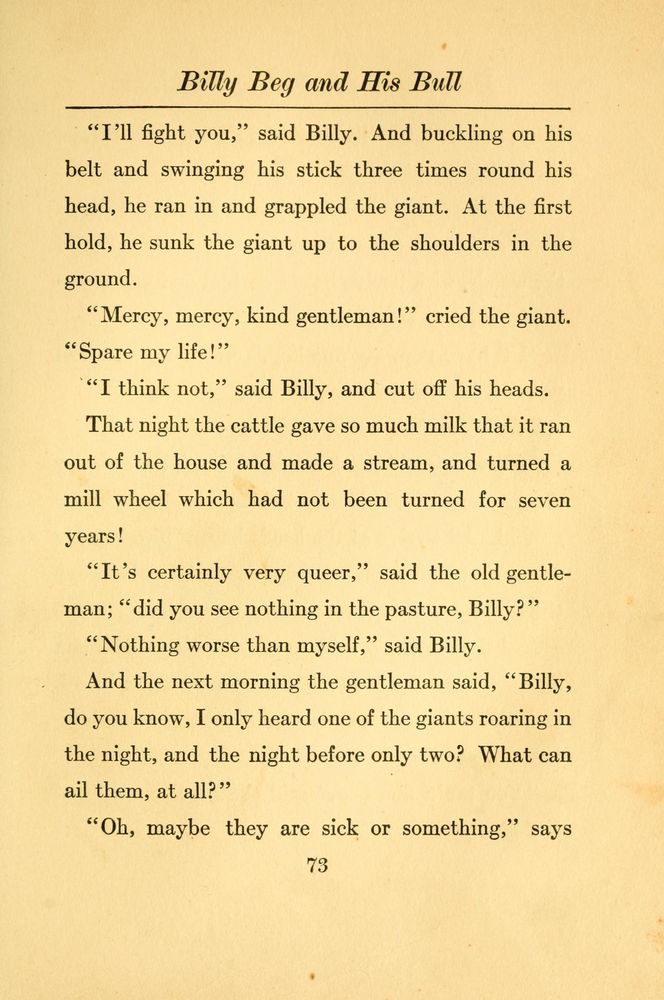 Billy Beg and His Bull

"I'll fight you," said Billy. And buckling on his belt and swinging his stick three times round his head, he ran in and grappled the giant. At the first hold, he sunk the giant up to the shoulders in the ground.

"Mercy, mercy, kind gentleman!" cried the giant. "Spare my life!"

"I think not," said Billy, and cut off his heads.

That night the cattle gave so much milk that it ran out of the house and made a stream, and turned a mill wheel which had not been turned for seven years!

"It's certainly very queer," said the old gentleman; "did you see nothing in the pasture, Billy?"

"Nothing worse than myself," said Billy.

And the next morning the gentleman said, "Billy, do you know, I only heard one of the giants roaring in the night, and the night before only two? What can ail them, at all?"

"Oh, maybe they are sick or something," says

73